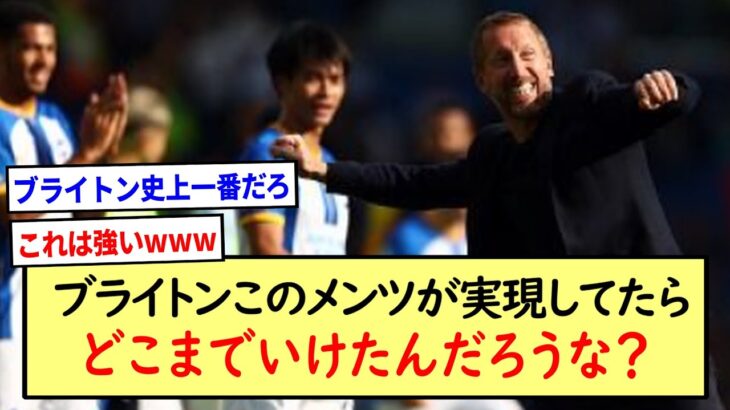 ブライトン史上一番だろ

これは強いwww

ブライトンこのメンツが実現してたら
どこまでいけたんだろうな？